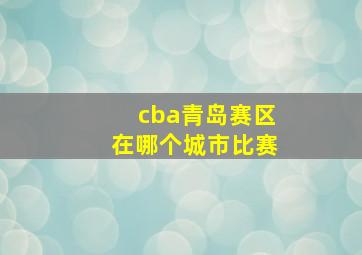 cba青岛赛区
在哪个城市比赛